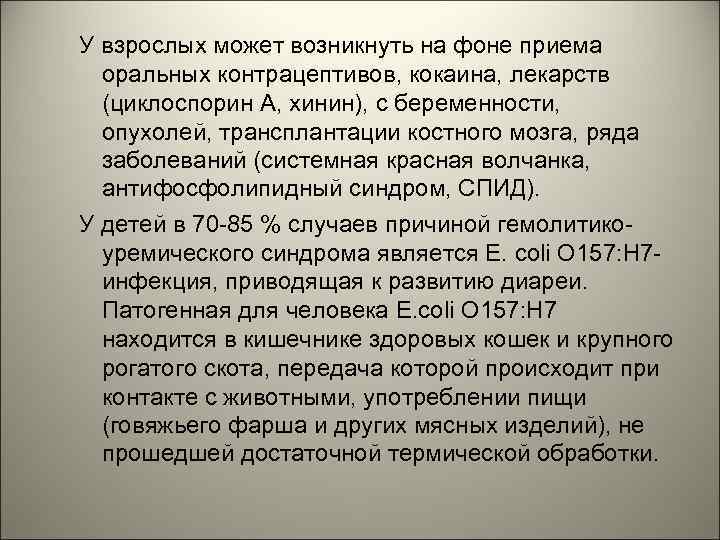 У взрослых может возникнуть на фоне приема оральных контрацептивов, кокаина, лекарств (циклоспорин А, хинин), с беременности, опухолей, трансплантации костного мозга, ряда заболеваний (системная красная волчанка, антифосфолипидный синдром, СПИД).

У детей в 70-85 % случаев причиной гемолитико-уремического синдрома является E. coli O157:H7-инфекция, приводящая к развитию диареи. Патогенная для человека E.coli O157:H7 находится в кишечнике здоровых кошек и крупного рогатого скота, передача которой происходит при контакте с животными, употреблении пищи (говяжьего фарша и других мясных изделий), не прошедшей достаточной термической обработки.